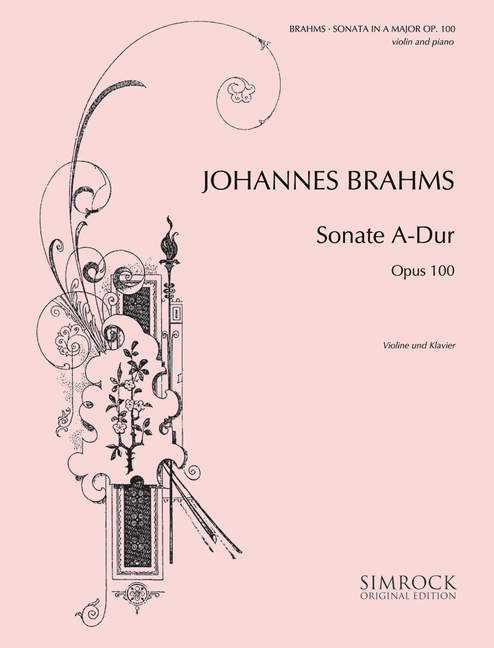 BRAHMS · SONATA IN A MAJOR OP. 100
violin and piano

JOHANNES BRAHMS

Sonate A-Dur

Opus 100

Violine und Klavier

SIMROCK
ORIGINAL EDITION